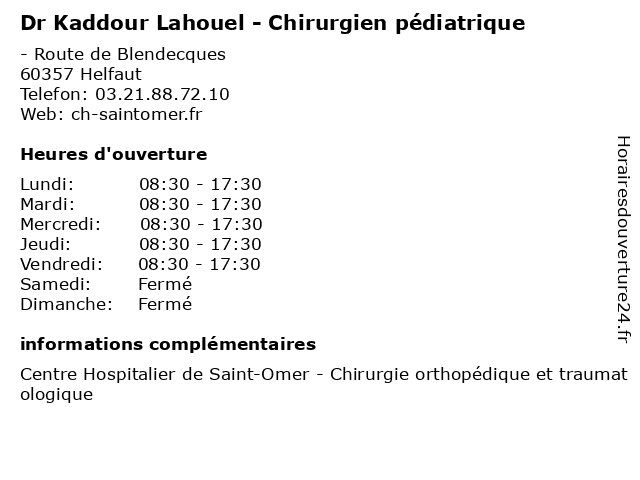 Dr Kaddour Lahouel - Chirurgien pédiatrique

- Route de Blendecques
60357 Helfaut
Telefon: 03.21.88.72.10
Web: ch-saintomer.fr

Heures d'ouverture

| | |
|---|---|
| Lundi: | 08:30 - 17:30 |
| Mardi: | 08:30 - 17:30 |
| Mercredi: | 08:30 - 17:30 |
| Jeudi: | 08:30 - 17:30 |
| Vendredi: | 08:30 - 17:30 |
| Samedi: | Fermé |
| Dimanche: | Fermé |

informations complémentaires

Centre Hospitalier de Saint-Omer - Chirurgie orthopédique et traumatologique

Horairesdouverture24.fr